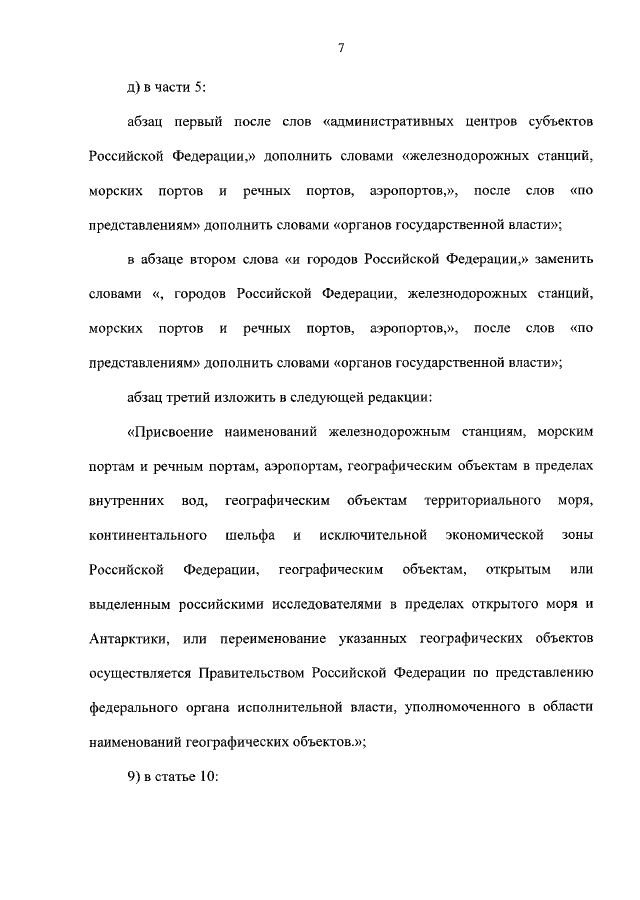 7

д) в части 5:

абзац первый после слов «административных центров субъектов Российской Федерации,» дополнить словами «железнодорожных станций, морских портов и речных портов, аэропортов,», после слов «по представлениям» дополнить словами «органов государственной власти»;

в абзаце втором слова «и городов Российской Федерации,» заменить словами «, городов Российской Федерации, железнодорожных станций, морских портов и речных портов, аэропортов,», после слов «по представлениям» дополнить словами «органов государственной власти»;

абзац третий изложить в следующей редакции:

«Присвоение наименований железнодорожным станциям, морским портам и речным портам, аэропортам, географическим объектам в пределах внутренних вод, географическим объектам территориального моря, континентального шельфа и исключительной экономической зоны Российской Федерации, географическим объектам, открытым или выделенным российскими исследователями в пределах открытого моря и Антарктики, или переименование указанных географических объектов осуществляется Правительством Российской Федерации по представлению федерального органа исполнительной власти, уполномоченного в области наименований географических объектов.»;

9) в статье 10: